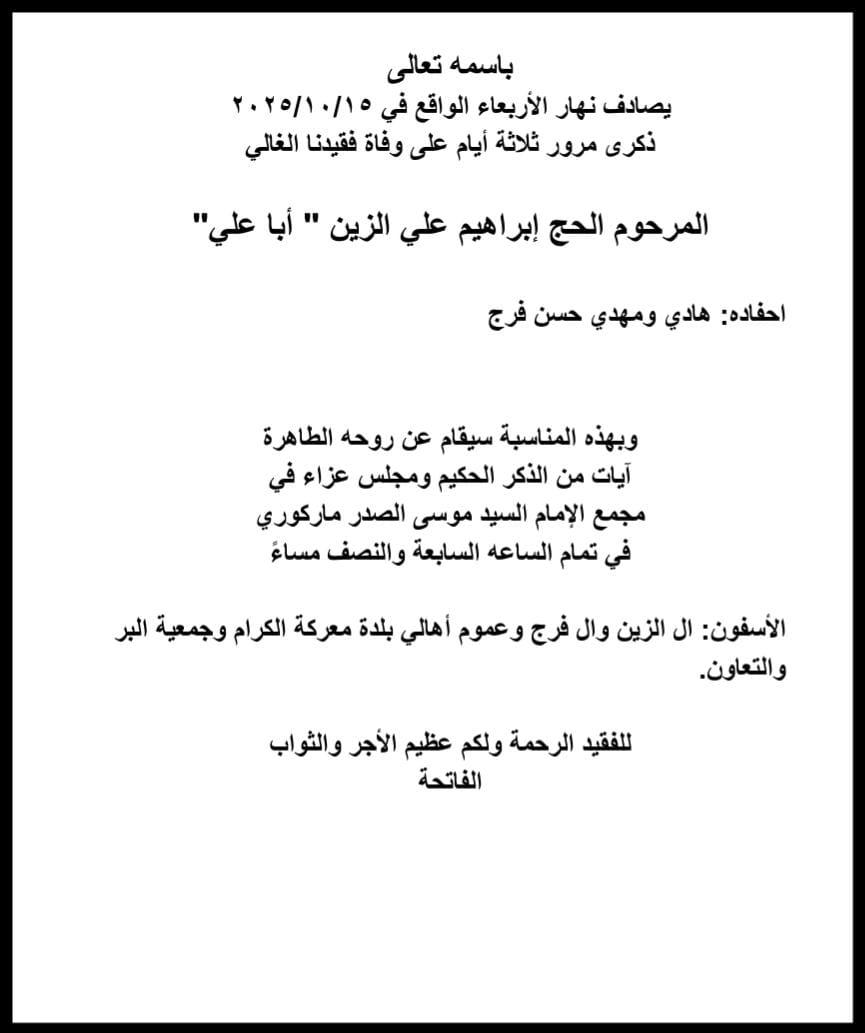 باسمه تعالى
يصادف نهار الأربعاء الواقع في ٢٠٢٥/١٠/١٥
ذكرى مرور ثلاثة أيام على وفاة فقيدنا الغالي

المرحوم الحج إبراهيم علي الزين " أبا علي"

احفاده: هادي ومهدي حسن فرج

وبهذه المناسبة سيقام عن روحه الطاهرة
آيات من الذكر الحكيم ومجلس عزاء في
مجمع الإمام السيد موسى الصدر ماركوري
في تمام الساعه السابعة والنصف مساءً

الأسفون: ال الزين وال فرج وعموم أهالي بلدة معركة الكرام وجمعية البر والتعاون.

للفقيد الرحمة ولكم عظيم الأجر والثواب
الفاتحة